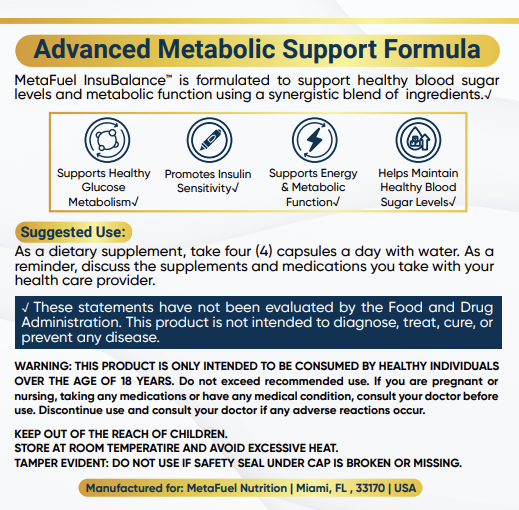 Advanced Metabolic Support Formula

MetaFuel InsuBalance™ is formulated to support healthy blood sugar levels and metabolic function using a synergistic blend of ingredients.√

Supports Healthy Glucose Metabolism√

Promotes Insulin Sensitivity√

Supports Energy & Metabolic Function√

Helps Maintain Healthy Blood Sugar Levels√

Suggested Use:

As a dietary supplement, take four (4) capsules a day with water. As a reminder, discuss the supplements and medications you take with your health care provider.

√ These statements have not been evaluated by the Food and Drug Administration. This product is not intended to diagnose, treat, cure, or prevent any disease.

WARNING: THIS PRODUCT IS ONLY INTENDED TO BE CONSUMED BY HEALTHY INDIVIDUALS OVER THE AGE OF 18 YEARS. Do not exceed recommended use. If you are pregnant or nursing, taking any medications or have any medical condition, consult your doctor before use. Discontinue use and consult your doctor if any adverse reactions occur.

KEEP OUT OF THE REACH OF CHILDREN.
STORE AT ROOM TEMPERATIRE AND AVOID EXCESSIVE HEAT.
TAMPER EVIDENT: DO NOT USE IF SAFETY SEAL UNDER CAP IS BROKEN OR MISSING.

Manufactured for: MetaFuel Nutrition | Miami, FL , 33170 | USA